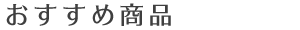 おすすめ商品